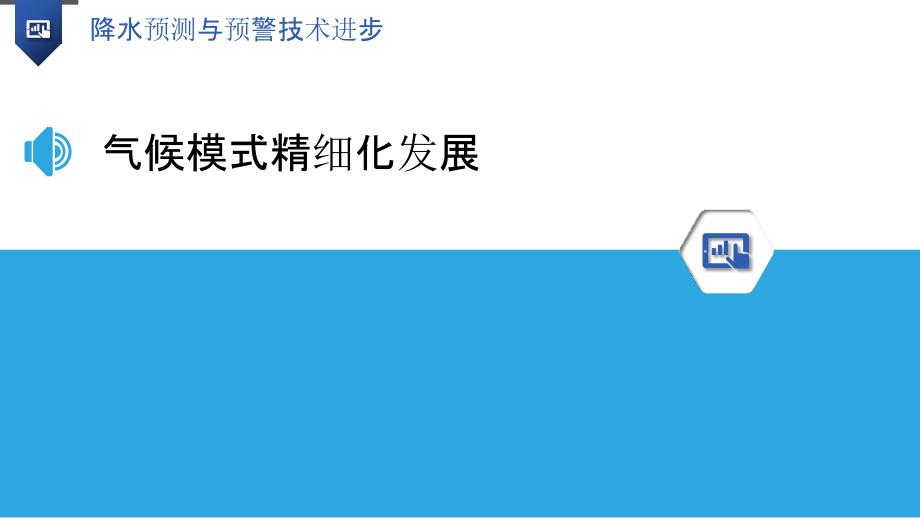 降水预测与预警技术进步

气候模式精细化发展